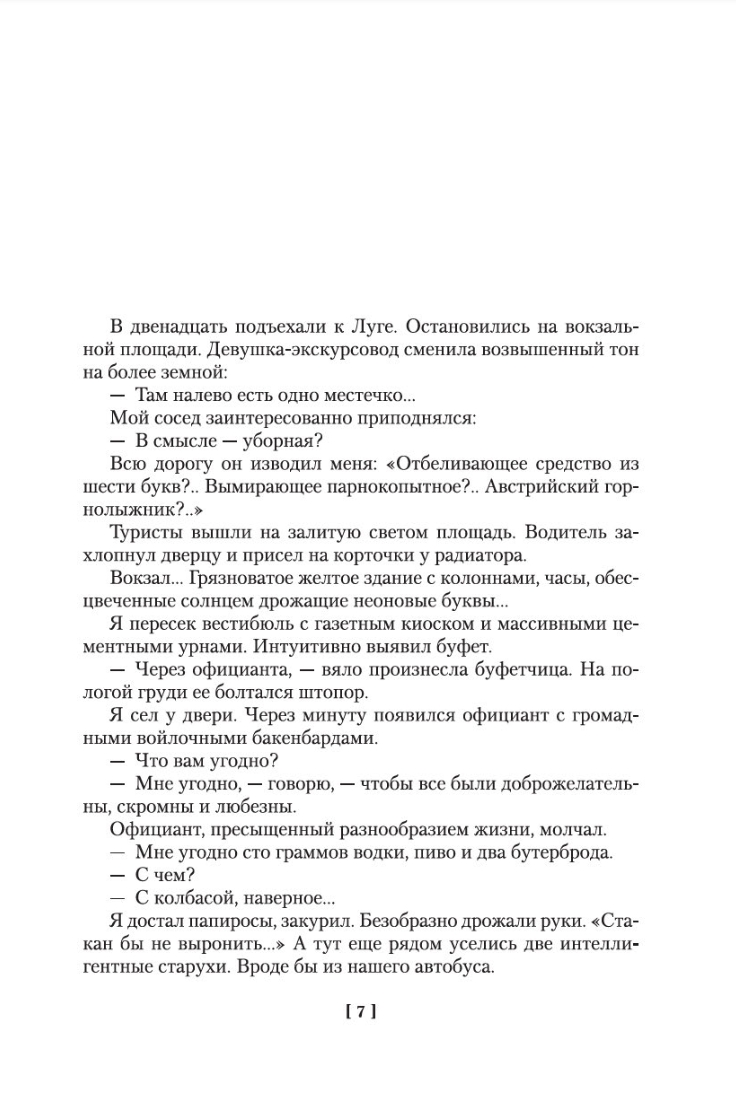 В двенадцать подъехали к Луге. Остановились на вокзальной площади. Девушка-экскурсовод сменила возвышенный тон на более земной:

— Там налево есть одно местечко...

Мой сосед заинтересованно приподнялся:

— В смысле — уборная?

Всю дорогу он изводил меня: «Отбеливающее средство из шести букв?.. Вымирающее парнокопытное?.. Австрийский горнолыжник?..»

Туристы вышли на залитую светом площадь. Водитель захлопнул дверцу и присел на корточки у радиатора.

Вокзал... Грязноватое желтое здание с колоннами, часы, обесцвеченные солнцем дрожащие неоновые буквы...

Я пересек вестибюль с газетным киоском и массивными цементными урнами. Интуитивно выявил буфет.

— Через официанта, — вяло произнесла буфетчица. На пологой груди ее болтался штопор.

Я сел у двери. Через минуту появился официант с громадными войлочными бакенбардами.

— Что вам угодно?

— Мне угодно, — говорю, — чтобы все были доброжелательны, скромны и любезны.

Официант, пресыщенный разнообразием жизни, молчал.

— Мне угодно сто граммов водки, пиво и два бутерброда.

— С чем?

— С колбасой, наверное...

Я достал папиросы, закурил. Безобразно дрожали руки. «Стакан бы не выронить...» А тут еще рядом уселись две интеллигентные старухи. Вроде бы из нашего автобуса.

[ 7 ]